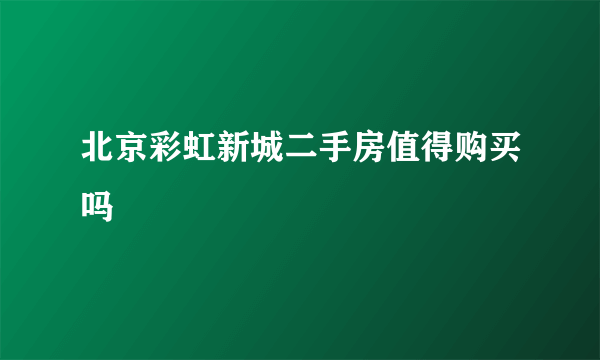 北京彩虹新城二手房值得购买吗